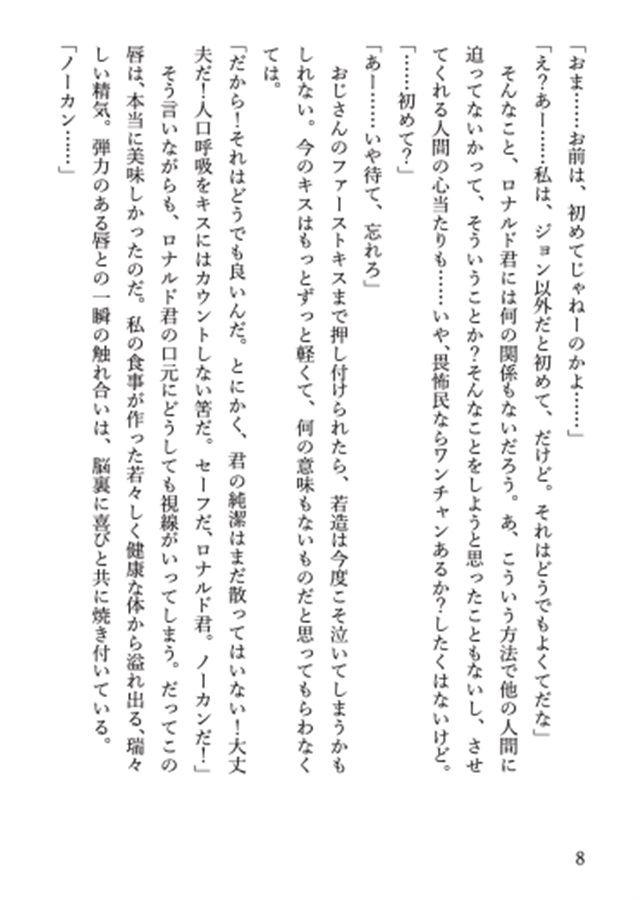 「おま……お前は、初めてじゃねーのかよ……」

「え？あー……私は、ジョン以外だと初めて、だけど。それはどうでもよくてだな」

そんなこと、ロナルド君には何の関係もないだろう。あ、こういう方法で他の人間に迫ってないかって、そういうことか？そんなことをしようと思ったこともないし、させてくれる人間の心当たりも……いや、畏怖民ならワンチャンあるか？したくはないけど。

「……初めて？」

「あー……いや待て、忘れろ」

おじさんのファーストキスまで押し付けられたら、若造は今度こそ泣いてしまうかもしれない。今のキスはもっとずっと軽くて、何の意味もないものだと思ってもらわなくては。

「だから！それはどうでも良いんだ。とにかく、君の純潔はまだ散ってはいない！大丈夫だ！人口呼吸をキスにはカウントしない筈だ。セーフだ、ロナルド君。ノーカンだ！」

そう言いながらも、ロナルド君の口元にどうしても視線がいってしまう。だってこの唇は、本当に美味しかったのだ。私の食事が作った若々しく健康な体から溢れ出る、瑞々しい精気。弾力のある唇との一瞬の触れ合いは、脳裏に喜びと共に焼き付いている。

「ノーカン……」

8